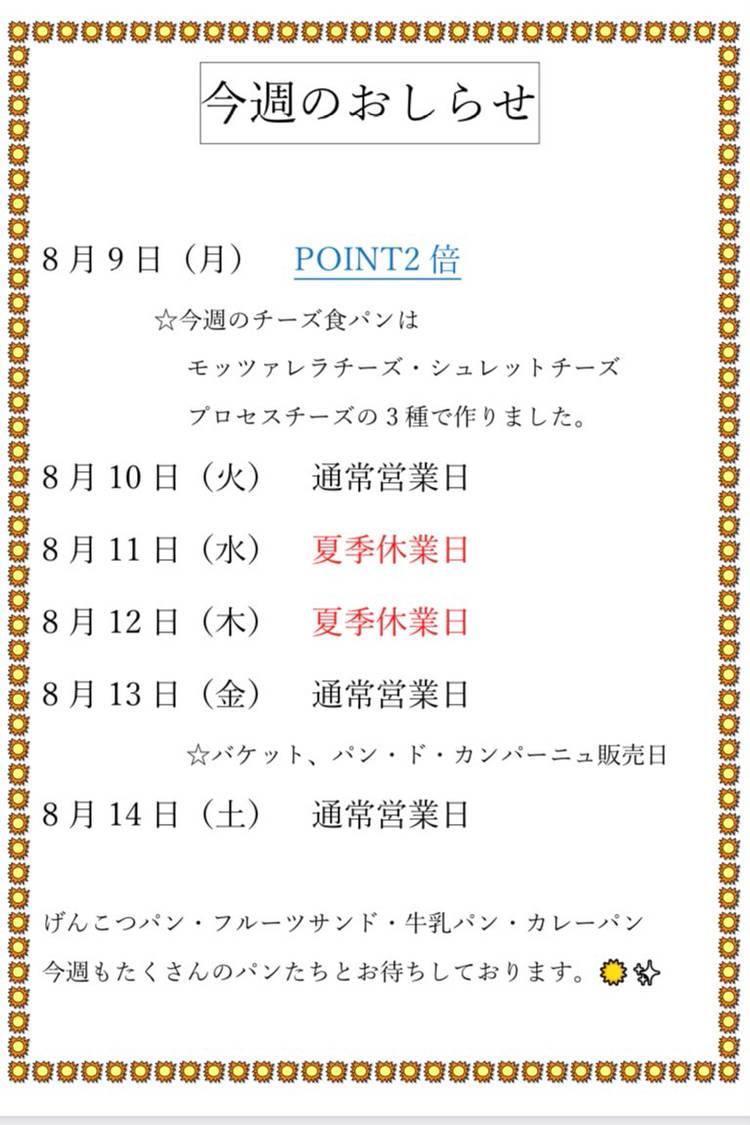 今週のおしらせ

8月9日（月） POINT2倍

☆今週のチーズ食パンは
モッツァレラチーズ・シュレットチーズ
プロセスチーズの3種で作りました。

8月10日（火） 通常営業日

8月11日（水） 夏季休業日

8月12日（木） 夏季休業日

8月13日（金） 通常営業日

☆バケット、パン・ド・カンパーニュ販売日

8月14日（土） 通常営業日

げんこつパン・フルーツサンド・牛乳パン・カレーパン
今週もたくさんのパンたちとお待ちしております。